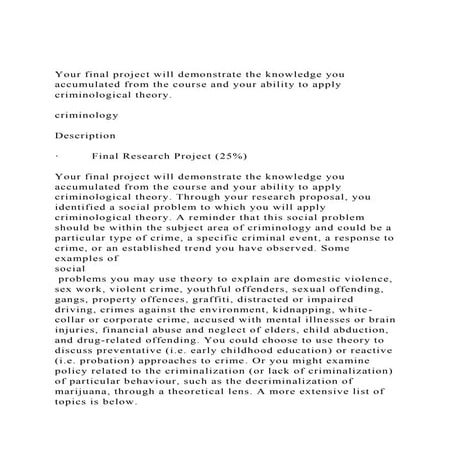 Your final project will demonstrate the knowledge you accumulated from the course and your ability to apply criminological theory.

criminology

Description

·         Final Research Project (25%)

Your final project will demonstrate the knowledge you accumulated from the course and your ability to apply criminological theory. Through your research proposal, you identified a social problem to which you will apply criminological theory. A reminder that this social problem should be within the subject area of criminology and could be a particular type of crime, a specific criminal event, a response to crime, or an established trend you have observed. Some examples of social problems you may use theory to explain are domestic violence, sex work, violent crime, youthful offenders, sexual offending, gangs, property offences, graffiti, distracted or impaired driving, crimes against the environment, kidnapping, white-collar or corporate crime, accused with mental illnesses or brain injuries, financial abuse and neglect of elders, child abduction, and drug-related offending. You could choose to use theory to discuss preventative (i.e. early childhood education) or reactive (i.e. probation) approaches to crime. Or you might examine policy related to the criminalization (or lack of criminalization) of particular behaviour, such as the decriminalization of marijuana, through a theoretical lens. A more extensive list of topics is below.